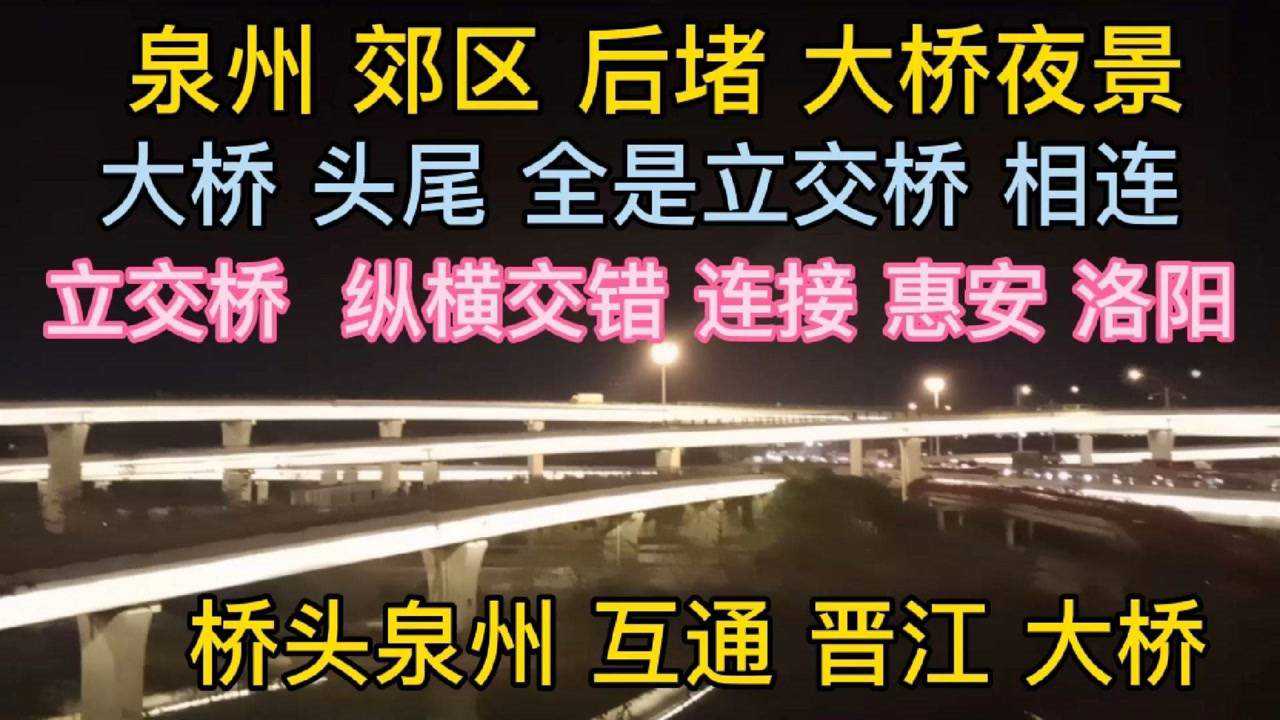 泉州 郊区 后堵 大桥夜景
大桥 头尾 全是立交桥 相连
立交桥 纵横交错 连接 惠安 洛阳

桥头泉州 互通 晋江 大桥